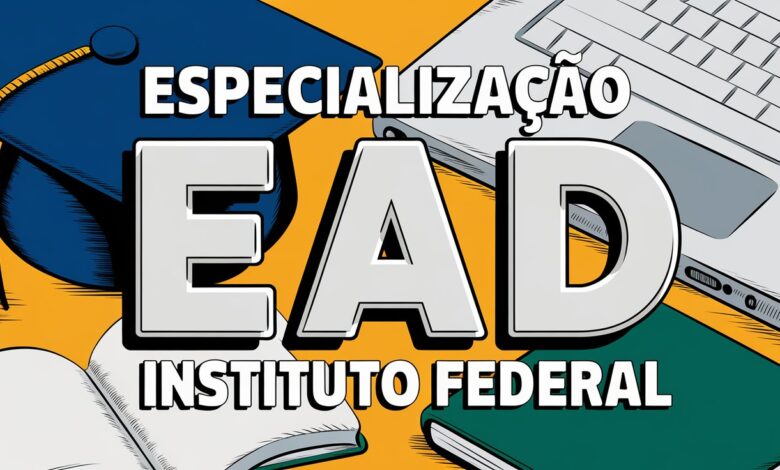 ESPECIALIZAÇÃO
EAD
INSTITUTO FEDERAL